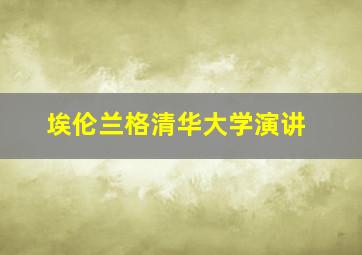 埃伦兰格清华大学演讲